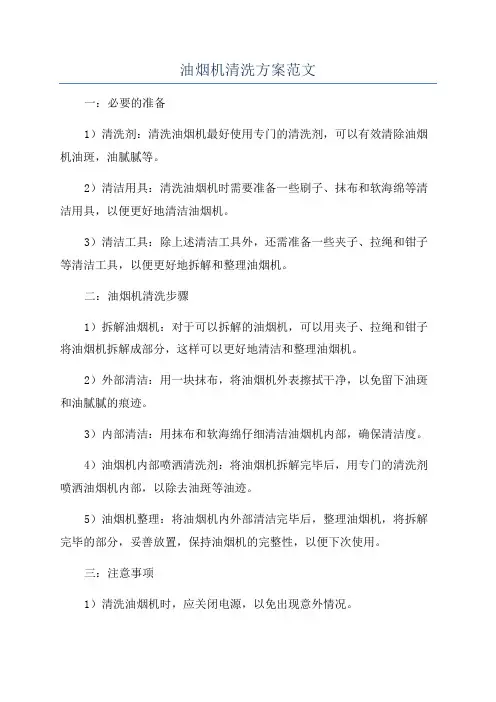 油烟机清洗方案范文

一：必要的准备

1）清洗剂：清洗油烟机最好使用专门的清洗剂，可以有效清除油烟机油斑，油腻腻等。

2）清洁用具：清洗油烟机时需要准备一些刷子、抹布和软海绵等清洁用具，以便更好地清洁油烟机。

3）清洁工具：除上述清洁工具外，还需准备一些夹子、拉绳和钳子等清洁工具，以便更好地拆解和整理油烟机。

二：油烟机清洗步骤

1）拆解油烟机：对于可以拆解的油烟机，可以用夹子、拉绳和钳子将油烟机拆解成部分，这样可以更好地清洁和整理油烟机。

2）外部清洁：用一块抹布，将油烟机外表擦拭干净，以免留下油斑和油腻腻的痕迹。

3）内部清洁：用抹布和软海绵仔细清洁油烟机内部，确保清洁度。

4）油烟机内部喷洒清洗剂：将油烟机拆解完毕后，用专门的清洗剂喷洒油烟机内部，以除去油斑等油迹。

5）油烟机整理：将油烟机内外部清洁完毕后，整理油烟机，将拆解完毕的部分，妥善放置，保持油烟机的完整性，以便下次使用。

三：注意事项

1）清洗油烟机时，应关闭电源，以免出现意外情况。